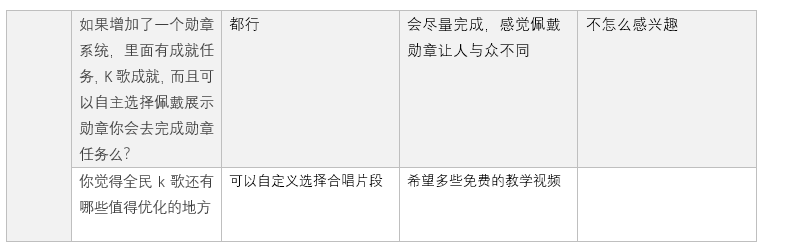 |  |  |  |  |  |
|---|---|---|---|---|
|  | 如果增加了一个勋章系统，里面有成就任务，K 歌成就，而且可以自主选择佩戴展示勋章你会去完成勋章任务么？ | 都行 | 会尽量完成，感觉佩戴勋章让人与众不同 | 不怎么感兴趣 |
|  | 你觉得全民 k 歌还有哪些值得优化的地方 | 可以自定义选择合唱片段 | 希望多些免费的教学视频 |  |